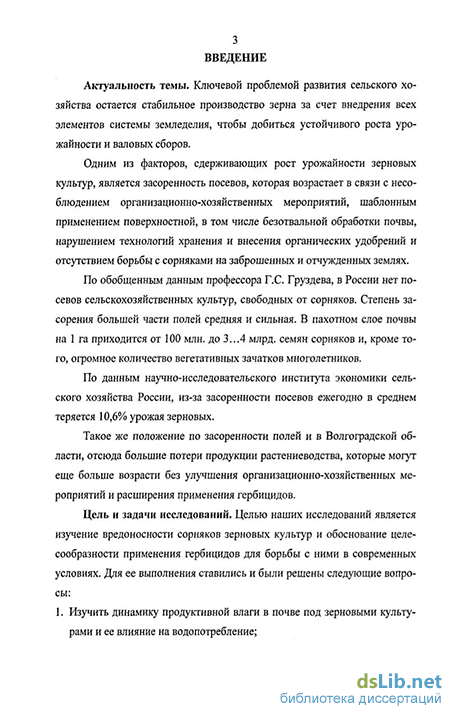 3

ВВЕДЕНИЕ

Актуальность темы. Ключевой проблемой развития сельского хозяйства остается стабильное производство зерна за счет внедрения всех элементов системы земледелия, чтобы добиться устойчивого роста урожайности и валовых сборов.

Одним из факторов, сдерживающих рост урожайности зерновых культур, является засоренность посевов, которая возрастает в связи с несоблюдением организационно-хозяйственных мероприятий, шаблонным применением поверхностной, в том числе безотвальной обработки почвы, нарушением технологий хранения и внесения органических удобрений и отсутствием борьбы с сорняками на заброшенных и отчужденных землях.

По обобщенным данным профессора Г.С. Груздева, в России нет посевов сельскохозяйственных культур, свободных от сорняков. Степень засорения большей части полей средняя и сильная. В пахотном слое почвы на 1 га приходится от 100 млн. до 3…4 млрд. семян сорняков и, кроме того, огромное количество вегетативных зачатков многолетников.

По данным научно-исследовательского института экономики сельского хозяйства России, из-за засоренности посевов ежегодно в среднем теряется 10,6% урожая зерновых.

Такое же положение по засоренности полей и в Волгоградской области, отсюда большие потери продукции растениеводства, которые могут еще больше возрасти без улучшения организационно-хозяйственных мероприятий и расширения применения гербицидов.

Цель и задачи исследований. Целью наших исследований является изучение вредоносности сорняков зерновых культур и обоснование целесообразности применения гербицидов для борьбы с ними в современных условиях. Для ее выполнения ставились и были решены следующие вопросы:

1. Изучить динамику продуктивной влаги в почве под зерновыми культурами и ее влияние на водопотребление;

dsLib.net
библиотека диссертаций